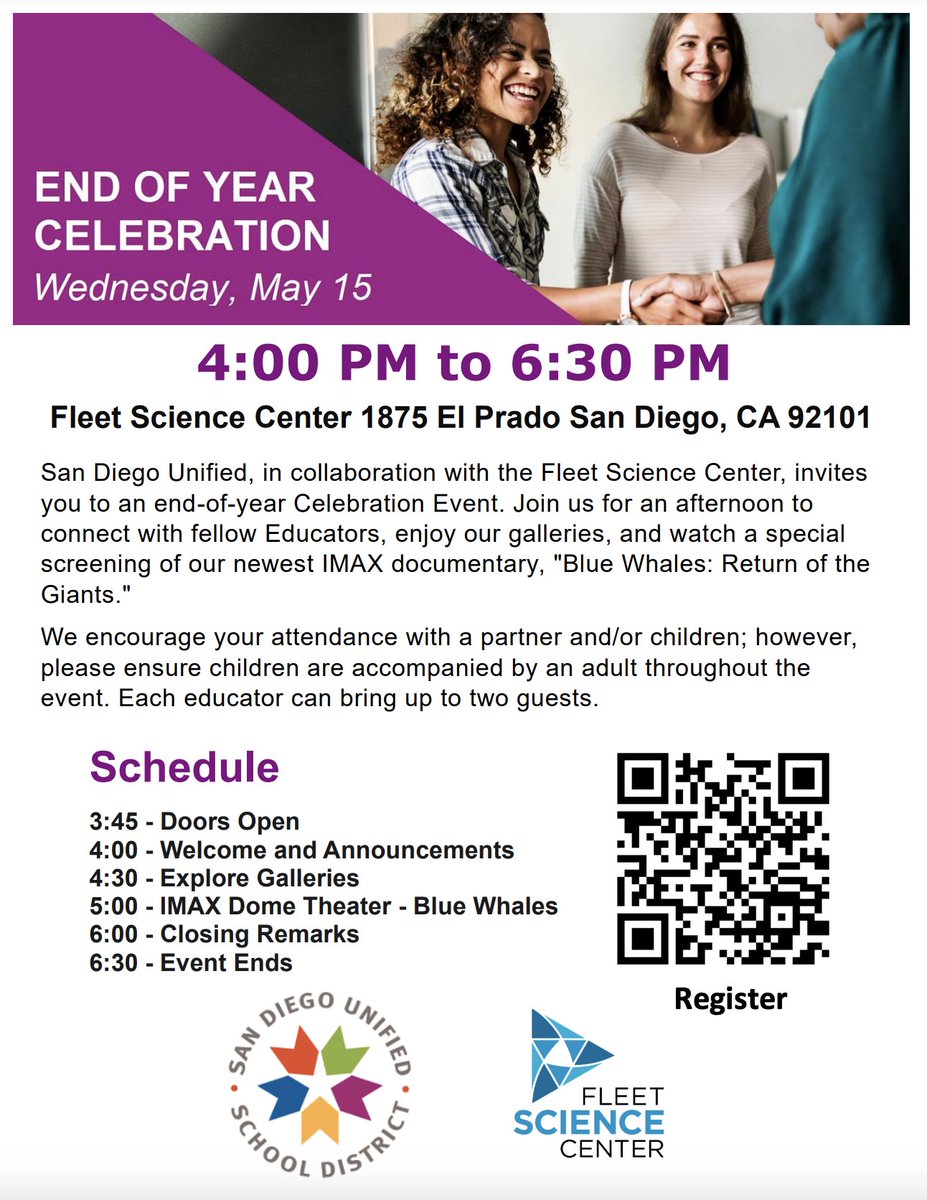 END OF YEAR CELEBRATION
Wednesday, May 15

4:00 PM to 6:30 PM

Fleet Science Center 1875 El Prado San Diego, CA 92101

San Diego Unified, in collaboration with the Fleet Science Center, invites you to an end-of-year Celebration Event. Join us for an afternoon to connect with fellow Educators, enjoy our galleries, and watch a special screening of our newest IMAX documentary, "Blue Whales: Return of the Giants."

We encourage your attendance with a partner and/or children; however, please ensure children are accompanied by an adult throughout the event. Each educator can bring up to two guests.

Schedule

3:45 - Doors Open
4:00 - Welcome and Announcements
4:30 - Explore Galleries
5:00 - IMAX Dome Theater - Blue Whales
6:00 - Closing Remarks
6:30 - Event Ends

Register

SAN DIEGO UNIFIED SCHOOL DISTRICT

FLEET SCIENCE CENTER